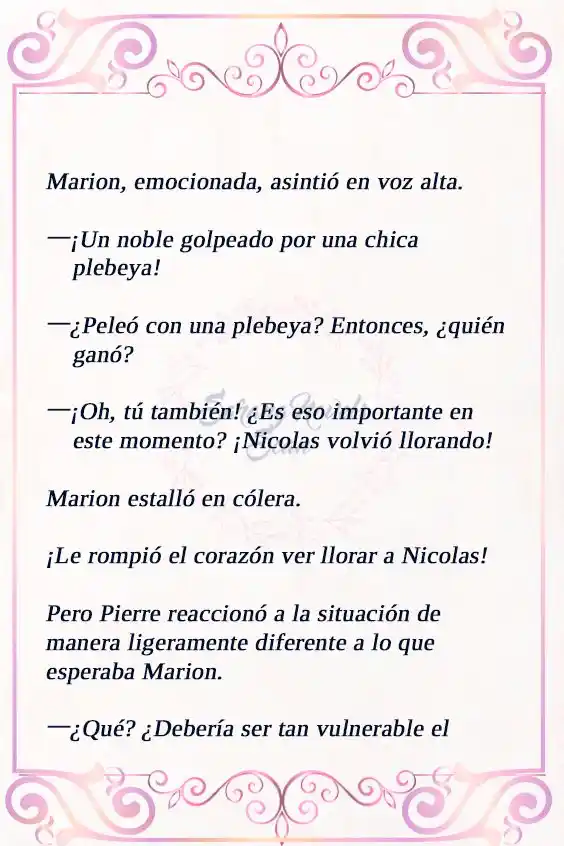 Marion, emocionada, asintió en voz alta.

—¡Un noble golpeado por una chica plebeya!

—¿Peleó con una plebeya? Entonces, ¿quién ganó?

—¡Oh, tú también! ¿Es eso importante en este momento? ¡Nicolas volvió llorando!

Marion estalló en cólera.

¡Le rompió el corazón ver llorar a Nicolas!

Pero Pierre reaccionó a la situación de manera ligeramente diferente a lo que esperaba Marion.

—¿Qué? ¿Debería ser tan vulnerable el